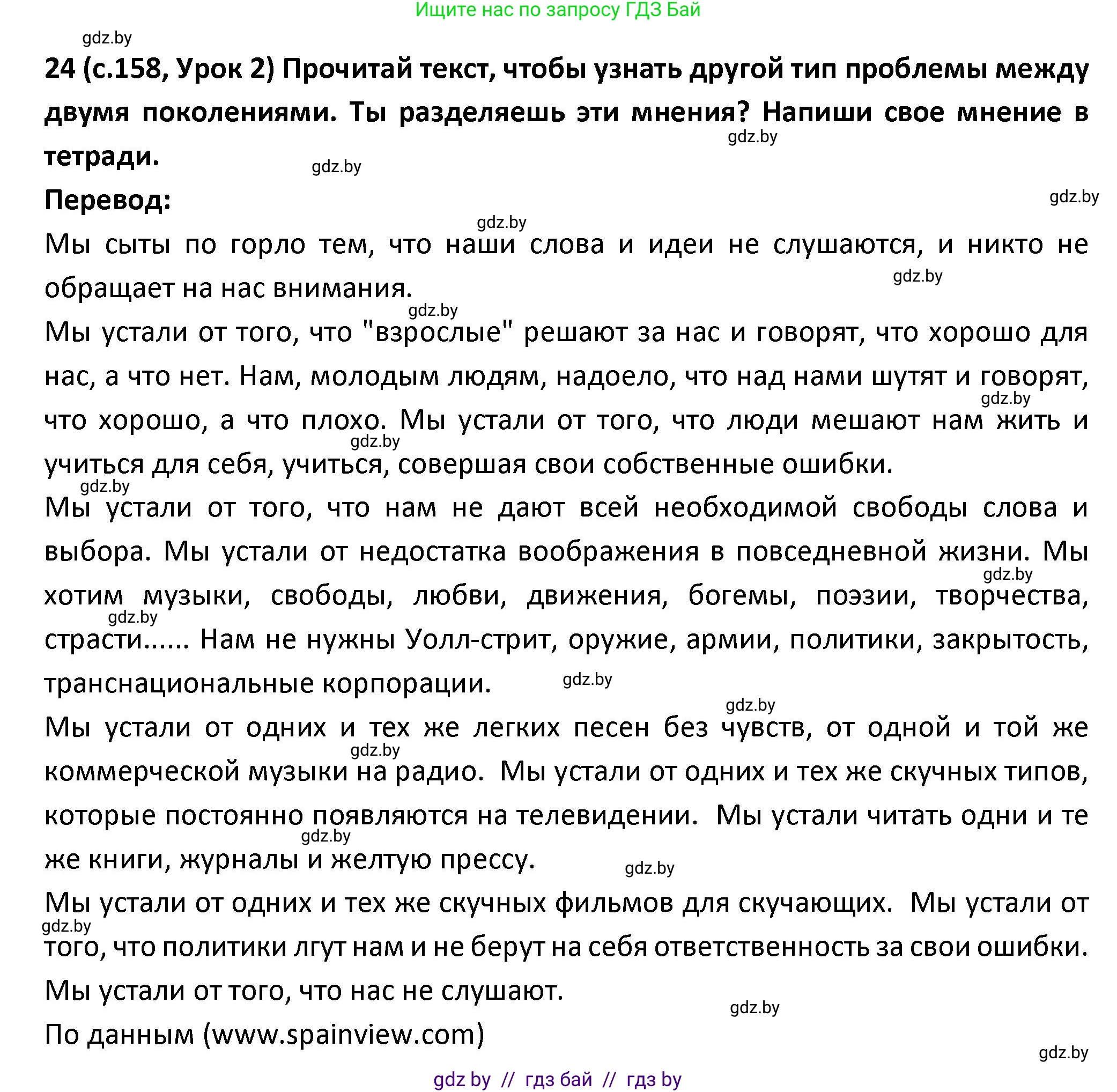 Ищите нас по запросу ГДЗ Бай

gdz.by

24 (с.158, Урок 2) Прочитай текст, чтобы узнать другой тип проблемы между двумя поколениями. Ты разделяешь эти мнения? Напиши свое мнение в тетради.

gdz.by

gdz.by

Перевод:

gdz.by

gdz.by

Мы сыты по горло тем, что наши слова и идеи не слушаются, и никто не обращает на нас внимания.

gdz.by

gdz.by

Мы устали от того, что "взрослые" решают за нас и говорят, что хорошо для нас, а что нет. Нам, молодым людям, надоело, что над нами шутят и говорят, что хорошо, а что плохо. Мы устали от того, что люди мешают нам жить и учиться для себя, учиться, совершая свои собственные ошибки.

gdz.by

gdz.by

gdz.by

Мы устали от того, что нам не дают всей необходимой свободы слова и выбора. Мы устали от недостатка воображения в повседневной жизни. Мы хотим музыки, свободы, любви, движения, богемы, поэзии, творчества, страсти...... Нам не нужны Уолл-стрит, оружие, армии, политики, закрытость, транснациональные корпорации.

gdz.by

gdz.by

gdz.by

gdz.by

Мы устали от одних и тех же легких песен без чувств, от одной и той же коммерческой музыки на радио. Мы устали от одних и тех же скучных типов, которые постоянно появляются на телевидении. Мы устали читать одни и те же книги, журналы и желтую прессу.

gdz.by

gdz.by

gdz.by

Мы устали от одних и тех же скучных фильмов для скучающих. Мы устали от того, что политики лгут нам и не берут на себя ответственность за свои ошибки. Мы устали от того, что нас не слушают.

gdz.by

gdz.by

По данным (www.spainview.com)

gdz.by

gdz by // гдз бай // гдз by